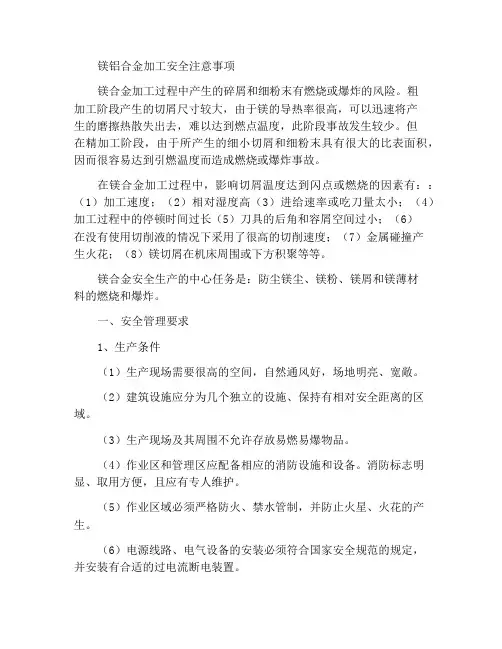 镁铝合金加工安全注意事项

镁合金加工过程中产生的碎屑和细粉末有燃烧或爆炸的风险。粗加工阶段产生的切屑尺寸较大，由于镁的导热率很高，可以迅速将产生的磨擦热散失出去，难以达到燃点温度，此阶段事故发生较少。但在精加工阶段，由于所产生的细小切屑和细粉末具有很大的比表面积，因而很容易达到引燃温度而造成燃烧或爆炸事故。

在镁合金加工过程中，影响切屑温度达到闪点或燃烧的因素有：：（1）加工速度；（2）相对湿度高（3）进给速率或吃刀量太小；（4）加工过程中的停顿时间过长（5）刀具的后角和容屑空间过小；（6）在没有使用切削液的情况下采用了很高的切削速度；（7）金属碰撞产生火花；（8）镁切屑在机床周围或下方积聚等等。

镁合金安全生产的中心任务是：防尘镁尘、镁粉、镁屑和镁薄材料的燃烧和爆炸。

一、安全管理要求

1、生产条件

（1）生产现场需要很高的空间，自然通风好，场地明亮、宽敞。

（2）建筑设施应分为几个独立的设施、保持有相对安全距离的区域。

（3）生产现场及其周围不允许存放易燃易爆物品。

（4）作业区和管理区应配备相应的消防设施和设备。消防标志明显、取用方便，且应有专人维护。

（5）作业区域必须严格防火、禁水管制，并防止火星、火花的产生。

（6）电源线路、电气设备的安装必须符合国家安全规范的规定，并安装有合适的过电流断电装置。